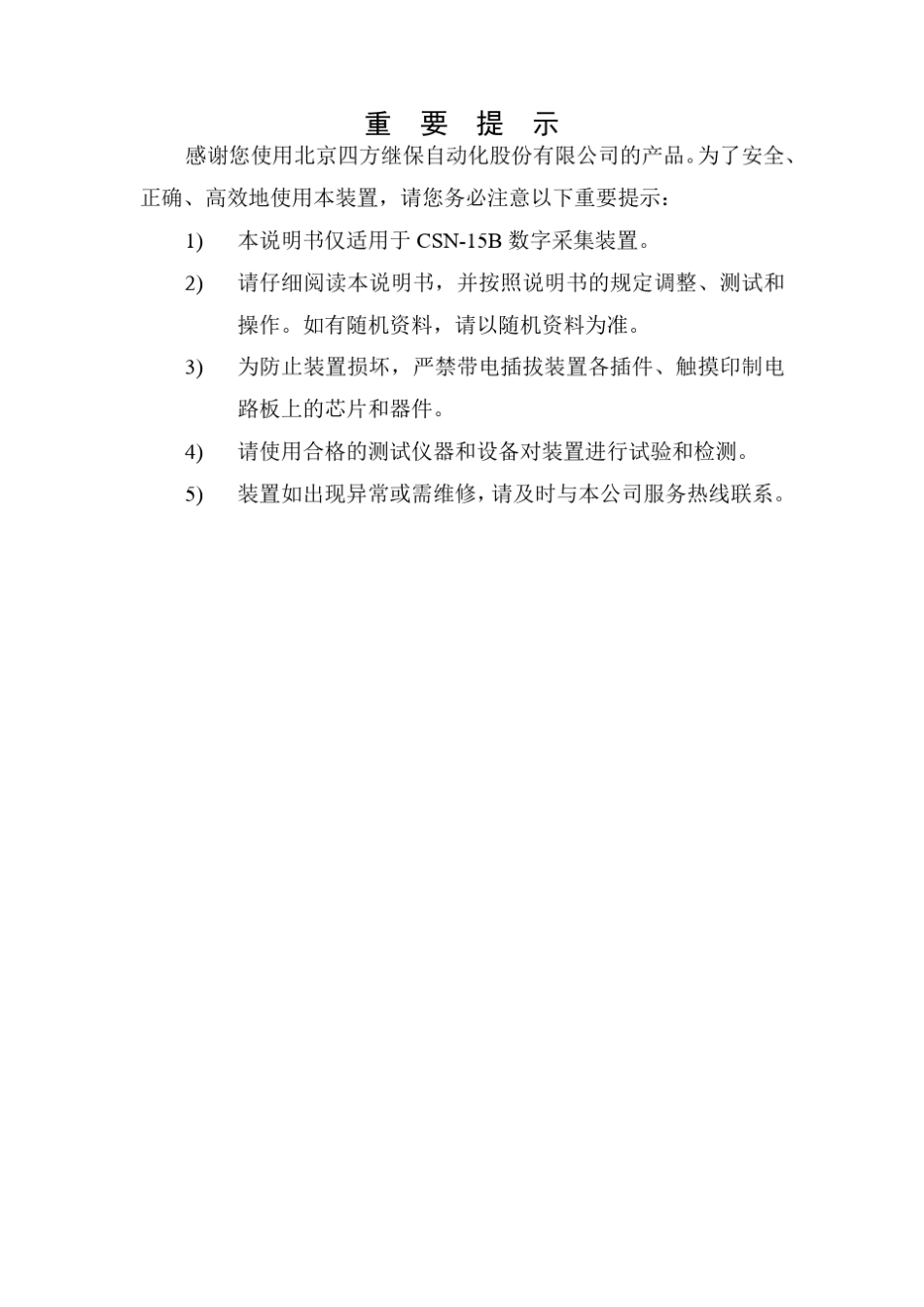 重 要 提 示

感谢您使用北京四方继保自动化股份有限公司的产品。为了安全、正确、高效地使用本装置，请您务必注意以下重要提示：

1) 本说明书仅适用于 CSN-15B 数字采集装置。

2) 请仔细阅读本说明书，并按照说明书的规定调整、测试和操作。如有随机资料，请以随机资料为准。

3) 为防止装置损坏，严禁带电插拔装置各插件、触摸印制电路板上的芯片和器件。

4) 请使用合格的测试仪器和设备对装置进行试验和检测。

5) 装置如出现异常或需维修，请及时与本公司服务热线联系。